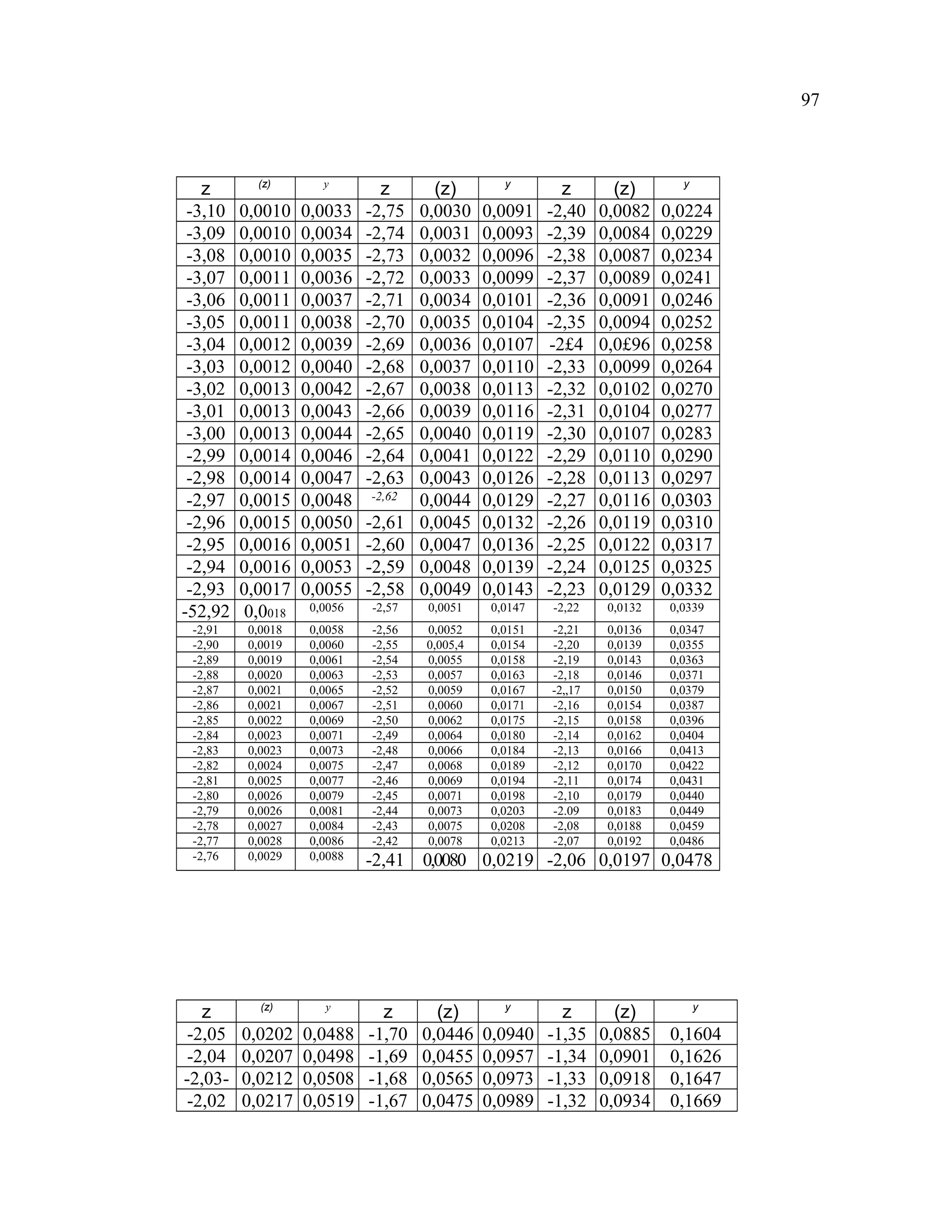 97

| z | (z) | y | z | (z) | y | z | (z) | y |
|---|---|---|---|---|---|---|---|---|
| -3,10 | 0,0010 | 0,0033 | -2,75 | 0,0030 | 0,0091 | -2,40 | 0,0082 | 0,0224 |
| -3,09 | 0,0010 | 0,0034 | -2,74 | 0,0031 | 0,0093 | -2,39 | 0,0084 | 0,0229 |
| -3,08 | 0,0010 | 0,0035 | -2,73 | 0,0032 | 0,0096 | -2,38 | 0,0087 | 0,0234 |
| -3,07 | 0,0011 | 0,0036 | -2,72 | 0,0033 | 0,0099 | -2,37 | 0,0089 | 0,0241 |
| -3,06 | 0,0011 | 0,0037 | -2,71 | 0,0034 | 0,0101 | -2,36 | 0,0091 | 0,0246 |
| -3,05 | 0,0011 | 0,0038 | -2,70 | 0,0035 | 0,0104 | -2,35 | 0,0094 | 0,0252 |
| -3,04 | 0,0012 | 0,0039 | -2,69 | 0,0036 | 0,0107 | -2£4 | 0,0£96 | 0,0258 |
| -3,03 | 0,0012 | 0,0040 | -2,68 | 0,0037 | 0,0110 | -2,33 | 0,0099 | 0,0264 |
| -3,02 | 0,0013 | 0,0042 | -2,67 | 0,0038 | 0,0113 | -2,32 | 0,0102 | 0,0270 |
| -3,01 | 0,0013 | 0,0043 | -2,66 | 0,0039 | 0,0116 | -2,31 | 0,0104 | 0,0277 |
| -3,00 | 0,0013 | 0,0044 | -2,65 | 0,0040 | 0,0119 | -2,30 | 0,0107 | 0,0283 |
| -2,99 | 0,0014 | 0,0046 | -2,64 | 0,0041 | 0,0122 | -2,29 | 0,0110 | 0,0290 |
| -2,98 | 0,0014 | 0,0047 | -2,63 | 0,0043 | 0,0126 | -2,28 | 0,0113 | 0,0297 |
| -2,97 | 0,0015 | 0,0048 | -2,62 | 0,0044 | 0,0129 | -2,27 | 0,0116 | 0,0303 |
| -2,96 | 0,0015 | 0,0050 | -2,61 | 0,0045 | 0,0132 | -2,26 | 0,0119 | 0,0310 |
| -2,95 | 0,0016 | 0,0051 | -2,60 | 0,0047 | 0,0136 | -2,25 | 0,0122 | 0,0317 |
| -2,94 | 0,0016 | 0,0053 | -2,59 | 0,0048 | 0,0139 | -2,24 | 0,0125 | 0,0325 |
| -2,93 | 0,0017 | 0,0055 | -2,58 | 0,0049 | 0,0143 | -2,23 | 0,0129 | 0,0332 |
| -52,92 | 0,0018 | 0,0056 | -2,57 | 0,0051 | 0,0147 | -2,22 | 0,0132 | 0,0339 |
| -2,91 | 0,0018 | 0,0058 | -2,56 | 0,0052 | 0,0151 | -2,21 | 0,0136 | 0,0347 |
| -2,90 | 0,0019 | 0,0060 | -2,55 | 0,005,4 | 0,0154 | -2,20 | 0,0139 | 0,0355 |
| -2,89 | 0,0019 | 0,0061 | -2,54 | 0,0055 | 0,0158 | -2,19 | 0,0143 | 0,0363 |
| -2,88 | 0,0020 | 0,0063 | -2,53 | 0,0057 | 0,0163 | -2,18 | 0,0146 | 0,0371 |
| -2,87 | 0,0021 | 0,0065 | -2,52 | 0,0059 | 0,0167 | -2,,17 | 0,0150 | 0,0379 |
| -2,86 | 0,0021 | 0,0067 | -2,51 | 0,0060 | 0,0171 | -2,16 | 0,0154 | 0,0387 |
| -2,85 | 0,0022 | 0,0069 | -2,50 | 0,0062 | 0,0175 | -2,15 | 0,0158 | 0,0396 |
| -2,84 | 0,0023 | 0,0071 | -2,49 | 0,0064 | 0,0180 | -2,14 | 0,0162 | 0,0404 |
| -2,83 | 0,0023 | 0,0073 | -2,48 | 0,0066 | 0,0184 | -2,13 | 0,0166 | 0,0413 |
| -2,82 | 0,0024 | 0,0075 | -2,47 | 0,0068 | 0,0189 | -2,12 | 0,0170 | 0,0422 |
| -2,81 | 0,0025 | 0,0077 | -2,46 | 0,0069 | 0,0194 | -2,11 | 0,0174 | 0,0431 |
| -2,80 | 0,0026 | 0,0079 | -2,45 | 0,0071 | 0,0198 | -2,10 | 0,0179 | 0,0440 |
| -2,79 | 0,0026 | 0,0081 | -2,44 | 0,0073 | 0,0203 | -2.09 | 0,0183 | 0,0449 |
| -2,78 | 0,0027 | 0,0084 | -2,43 | 0,0075 | 0,0208 | -2,08 | 0,0188 | 0,0459 |
| -2,77 | 0,0028 | 0,0086 | -2,42 | 0,0078 | 0,0213 | -2,07 | 0,0192 | 0,0486 |
| -2,76 | 0,0029 | 0,0088 | -2,41 | 0,0080 | 0,0219 | -2,06 | 0,0197 | 0,0478 |

| z | (z) | y | z | (z) | y | z | (z) | y |
|---|---|---|---|---|---|---|---|---|
| -2,05 | 0,0202 | 0,0488 | -1,70 | 0,0446 | 0,0940 | -1,35 | 0,0885 | 0,1604 |
| -2,04 | 0,0207 | 0,0498 | -1,69 | 0,0455 | 0,0957 | -1,34 | 0,0901 | 0,1626 |
| -2,03- | 0,0212 | 0,0508 | -1,68 | 0,0565 | 0,0973 | -1,33 | 0,0918 | 0,1647 |
| -2,02 | 0,0217 | 0,0519 | -1,67 | 0,0475 | 0,0989 | -1,32 | 0,0934 | 0,1669 |